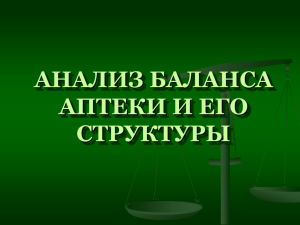 АНАЛИЗ БАЛАНСА АПТЕКИ И ЕГО СТРУКТУРЫ